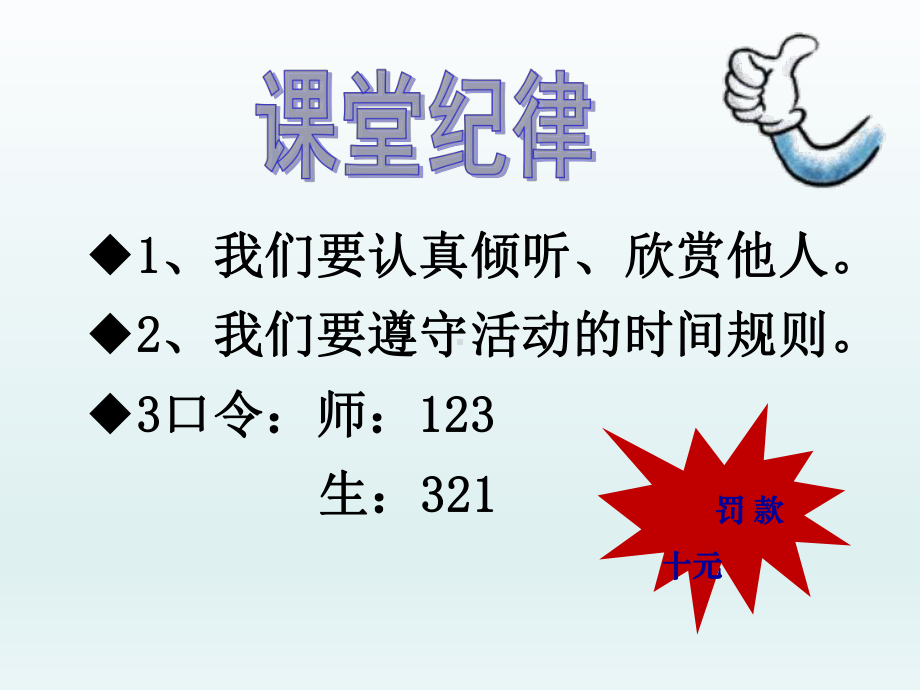 课堂纪律

◆1、我们要认真倾听、欣赏他人。

◆2、我们要遵守活动的时间规则。

◆3口令：师：123

生：321

罚 款
十元